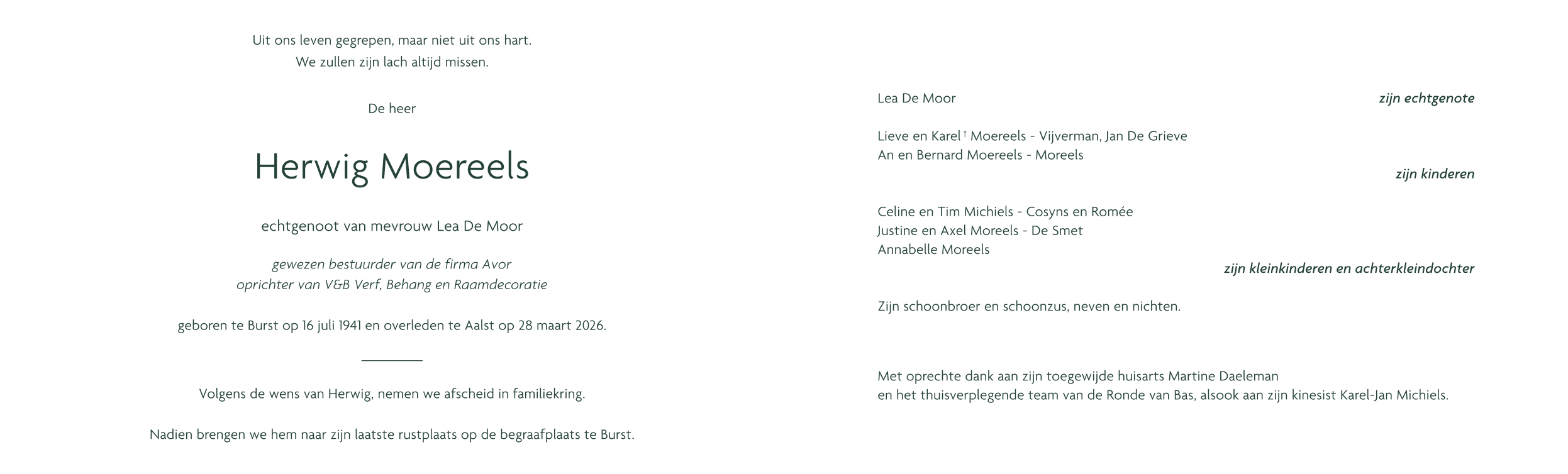 Uit ons leven gegrepen, maar niet uit ons hart.
We zullen zijn lach altijd missen.

De heer

Herwig Moereels

echtgenoot van mevrouw Lea De Moor

gewezen bestuurder van de firma Avor
oprichter van V&B Verf, Behang en Raamdecoratie

geboren te Burst op 16 juli 1941 en overleden te Aalst op 28 maart 2026.

Volgens de wens van Herwig, nemen we afscheid in familiekring.

Nadien brengen we hem naar zijn laatste rustplaats op de begraafplaats te Burst.

Lea De Moor
zijn echtgenote

Lieve en Karel † Moereels - Vijverman, Jan De Grieve
An en Bernard Moereels - Moreels
zijn kinderen

Celine en Tim Michiels - Cosyns en Romée
Justine en Axel Moreels - De Smet
Annabelle Moreels
zijn kleinkinderen en achterkleindochter

Zijn schoonbroer en schoonzus, neven en nichten.

Met oprechte dank aan zijn toegewijde huisarts Martine Daeleman
en het thuisverplegende team van de Ronde van Bas, alsook aan zijn kinesist Karel-Jan Michiels.